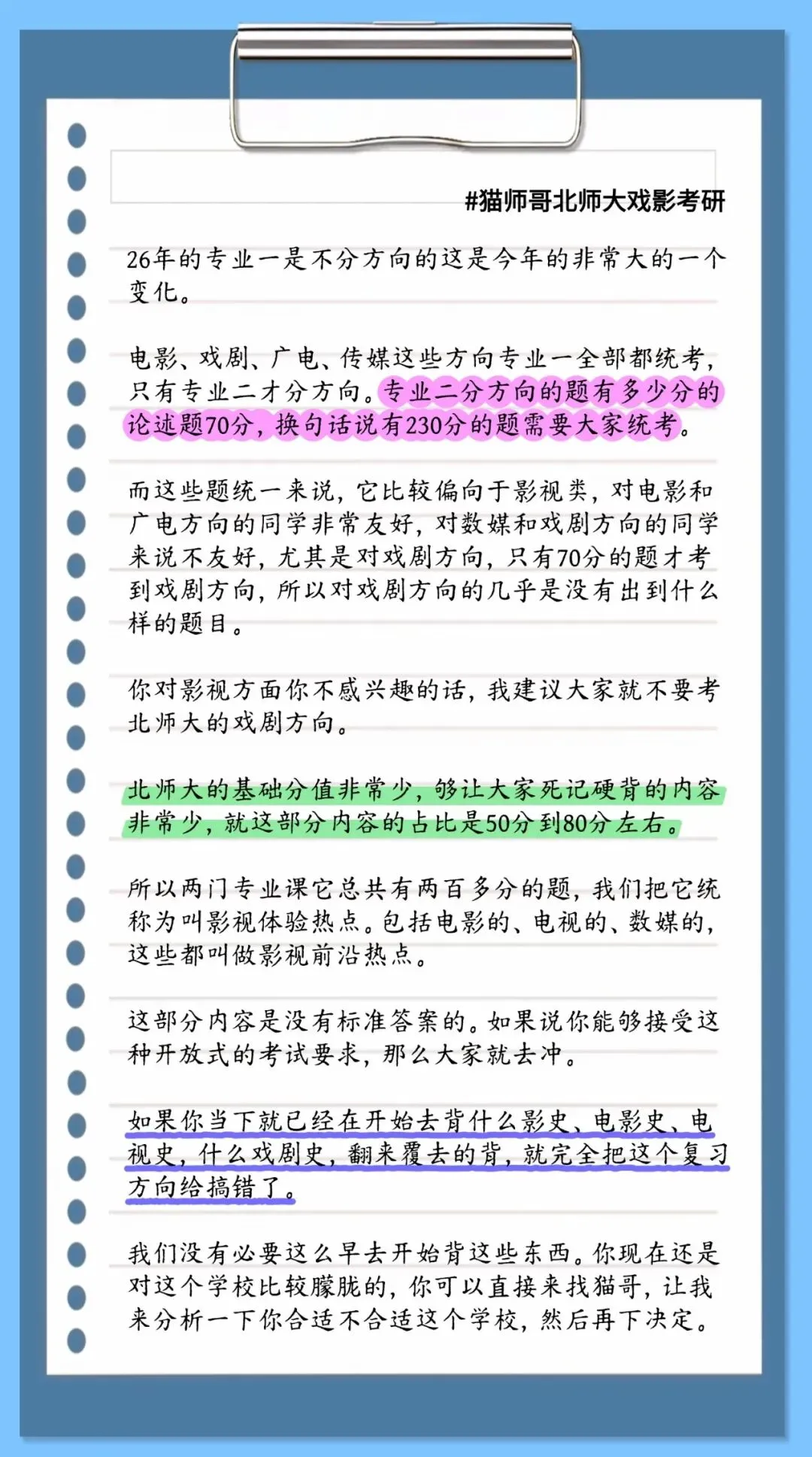 #猫师哥北师大戏影考研

26年的专业一是不分方向的这是今年的非常大的一个变化。

电影、戏剧、广电、传媒这些方向专业一全部都统考，只有专业二才分方向。专业二分方向的题有多少分的论述题70分，换句话说有230分的题需要大家统考。

而这些题统一来说，它比较偏向于影视类，对电影和广电方向的同学非常友好，对数媒和戏剧方向的同学来说不友好，尤其是对戏剧方向，只有70分的题才考到戏剧方向，所以对戏剧方向的几乎是没有出到什么样的题目。

你对影视方面你不感兴趣的话，我建议大家就不要考北师大的戏剧方向。

北师大的基础分值非常少，够让大家死记硬背的内容非常少，就这部分内容的占比是50分到80分左右。

所以两门专业课它总共有两百多分的题，我们把它统称为叫影视体验热点。包括电影的、电视的、数媒的，这些都叫做影视前沿热点。

这部分内容是没有标准答案的。如果说你能够接受这种开放式的考试要求，那么大家就去冲。

如果你当下就已经在开始去背什么影史、电影史、电视史，什么戏剧史，翻来覆去的背，就完全把这个复习方向给搞错了。

我们没有必要这么早去开始背这些东西。你现在还是对这个学校比较朦胧的，你可以直接来找猫哥，让我来分析一下你合适不合适这个学校，然后再下决定。